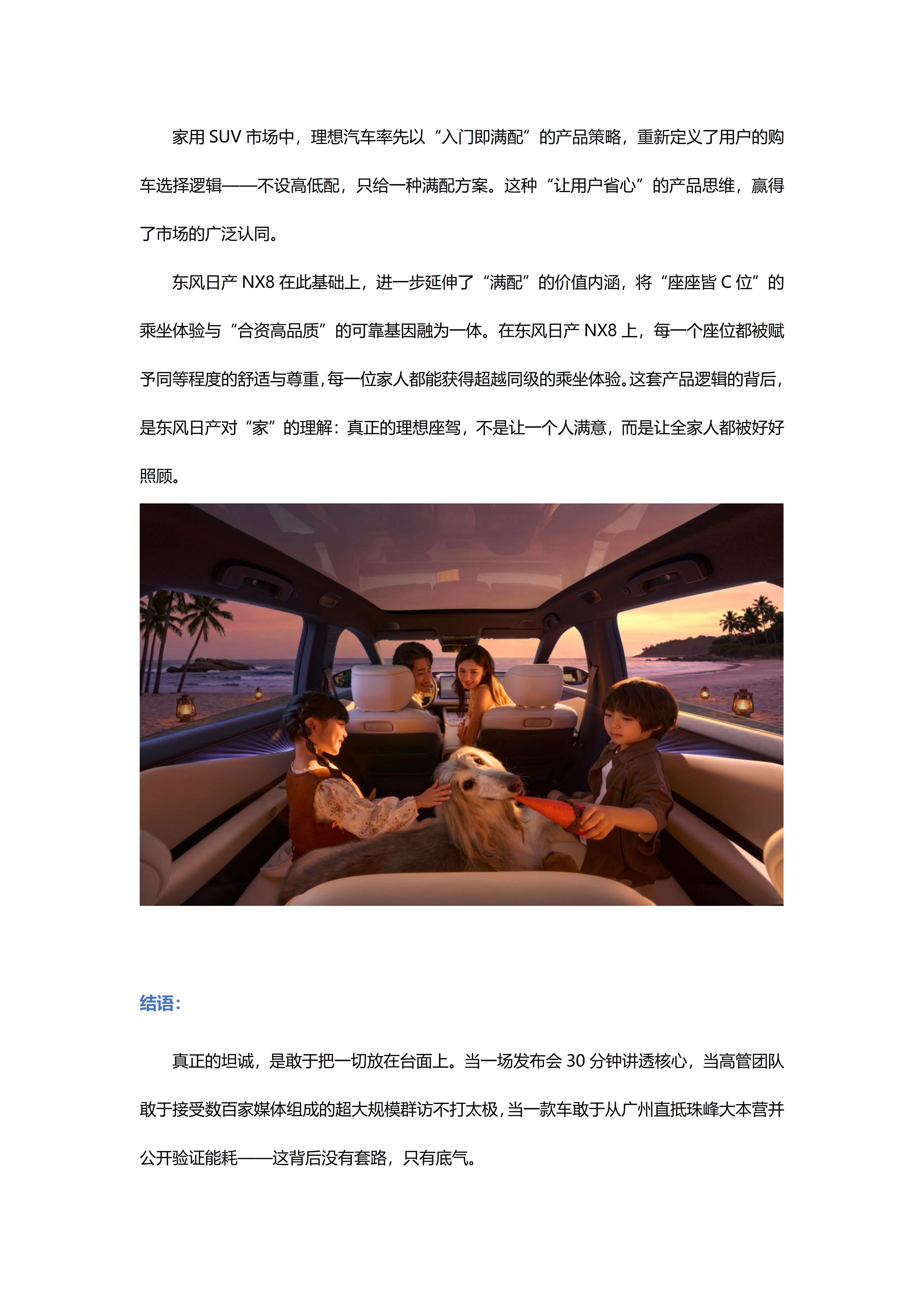 家用 SUV 市场中，理想汽车率先以“入门即满配”的产品策略，重新定义了用户的购车选择逻辑——不设高低配，只给一种满配方案。这种“让用户省心”的产品思维，赢得了市场的广泛认同。

东风日产 NX8 在此基础上，进一步延伸了“满配”的价值内涵，将“座座皆 C 位”的乘坐体验与“合资高品质”的可靠基因融为一体。在东风日产 NX8 上，每一个座位都被赋予同等程度的舒适与尊重，每一位家人都能获得超越同级的乘坐体验。这套产品逻辑的背后，是东风日产对“家”的理解：真正的理想座驾，不是让一个人满意，而是让全家人都被好好照顾。

结语：

真正的坦诚，是敢于把一切放在台面上。当一场发布会 30 分钟讲透核心，当高管团队敢于接受数百家媒体组成的超大规模群访不打太极，当一款车敢于从广州直抵珠峰大本营并公开验证能耗——这背后没有套路，只有底气。